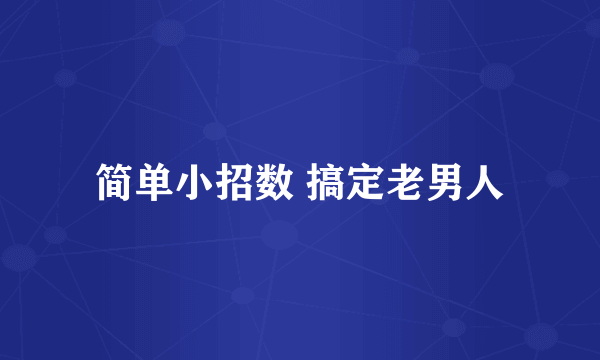 简单小招数 搞定老男人